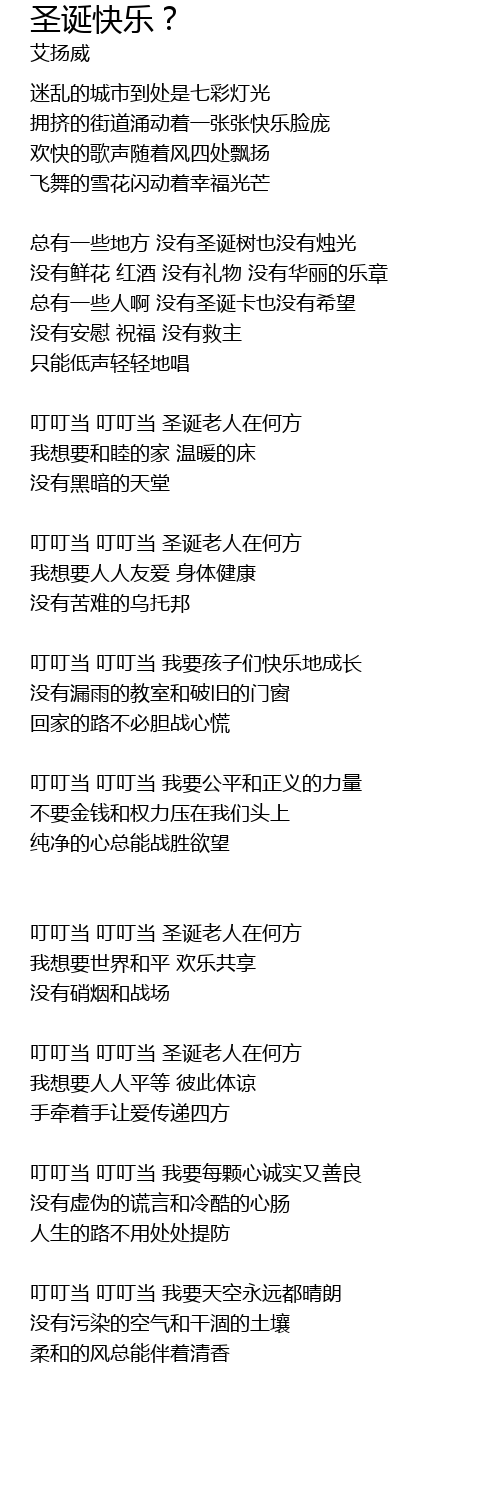 圣诞快乐？
艾扬威

迷乱的城市到处是七彩灯光
拥挤的街道涌动着一张张快乐脸庞
欢快的歌声随着风四处飘扬
飞舞的雪花闪动着幸福光芒

总有一些地方 没有圣诞树也没有烛光
没有鲜花 红酒 没有礼物 没有华丽的乐章
总有一些人啊 没有圣诞卡也没有希望
没有安慰 祝福 没有救主
只能低声轻轻地唱

叮叮当 叮叮当 圣诞老人在何方
我想要和睦的家 温暖的床
没有黑暗的天堂

叮叮当 叮叮当 圣诞老人在何方
我想要人人友爱 身体健康
没有苦难的乌托邦

叮叮当 叮叮当 我要孩子们快乐地成长
没有漏雨的教室和破旧的门窗
回家的路不必胆战心慌

叮叮当 叮叮当 我要公平和正义的力量
不要金钱和权力压在我们头上
纯净的心总能战胜欲望

叮叮当 叮叮当 圣诞老人在何方
我想要世界和平 欢乐共享
没有硝烟和战场

叮叮当 叮叮当 圣诞老人在何方
我想要人人平等 彼此体谅
手牵着手让爱传递四方

叮叮当 叮叮当 我要每颗心诚实又善良
没有虚伪的谎言和冷酷的心肠
人生的路不用处处提防

叮叮当 叮叮当 我要天空永远都晴朗
没有污染的空气和干涸的土壤
柔和的风总能伴着清香